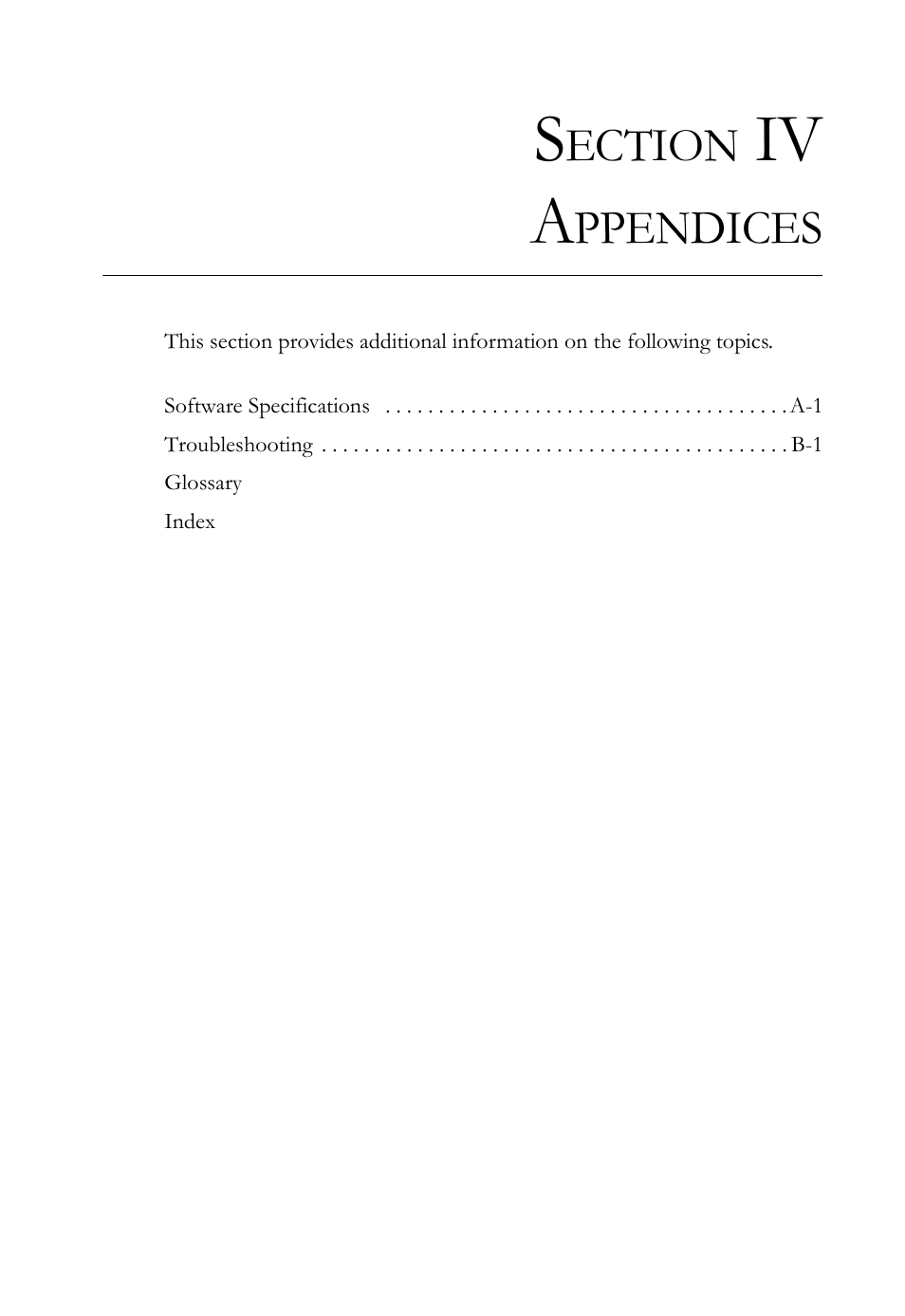 SECTION IV
APPENDICES

This section provides additional information on the following topics.

Software Specifications . . . . . . . . . . . . . . . . . . . . . . . . . . . . . . . . . . . . . . A-1
Troubleshooting . . . . . . . . . . . . . . . . . . . . . . . . . . . . . . . . . . . . . . . . . . . B-1
Glossary
Index